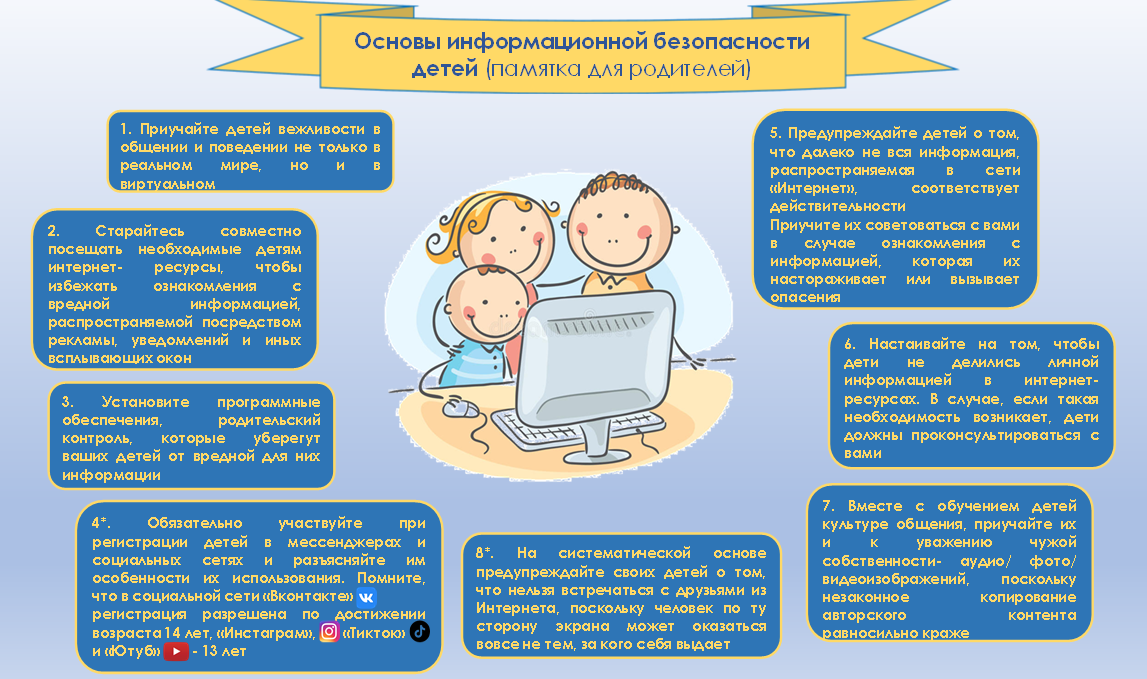 Основы информационной безопасности детей (памятка для родителей)

1. Приучайте детей вежливости в общении и поведении не только в реальном мире, но и в виртуальном

2. Старайтесь совместно посещать необходимые детям интернет- ресурсы, чтобы избежать ознакомления с вредной информацией, распространяемой посредством рекламы, уведомлений и иных всплывающих окон

3. Установите программные обеспечения, родительский контроль, которые уберегут ваших детей от вредной для них информации

4*. Обязательно участвуйте при регистрации детей в мессенджерах и социальных сетях и разъясняйте им особенности их использования. Помните, что в социальной сети «Вконтакте» регистрация разрешена по достижении возраста 14 лет, «Инстаграм», «Тикток» и «Ютуб» - 13 лет

8*. На систематической основе предупреждайте своих детей о том, что нельзя встречаться с друзьями из Интернета, поскольку человек по ту сторону экрана может оказаться вовсе не тем, за кого себя выдает

5. Предупреждайте детей о том, что далеко не вся информация, распространяемая в сети «Интернет», соответствует действительности
Приучите их советоваться с вами в случае ознакомления с информацией, которая их настораживает или вызывает опасения

6. Настаивайте на том, чтобы дети не делились личной информацией в интернет-ресурсах. В случае, если такая необходимость возникает, дети должны проконсультироваться с вами

7. Вместе с обучением детей культуре общения, приучайте их и к уважению чужой собственности- аудио/ фото/ видеоизображений, поскольку незаконное копирование авторского контента равносильно краже